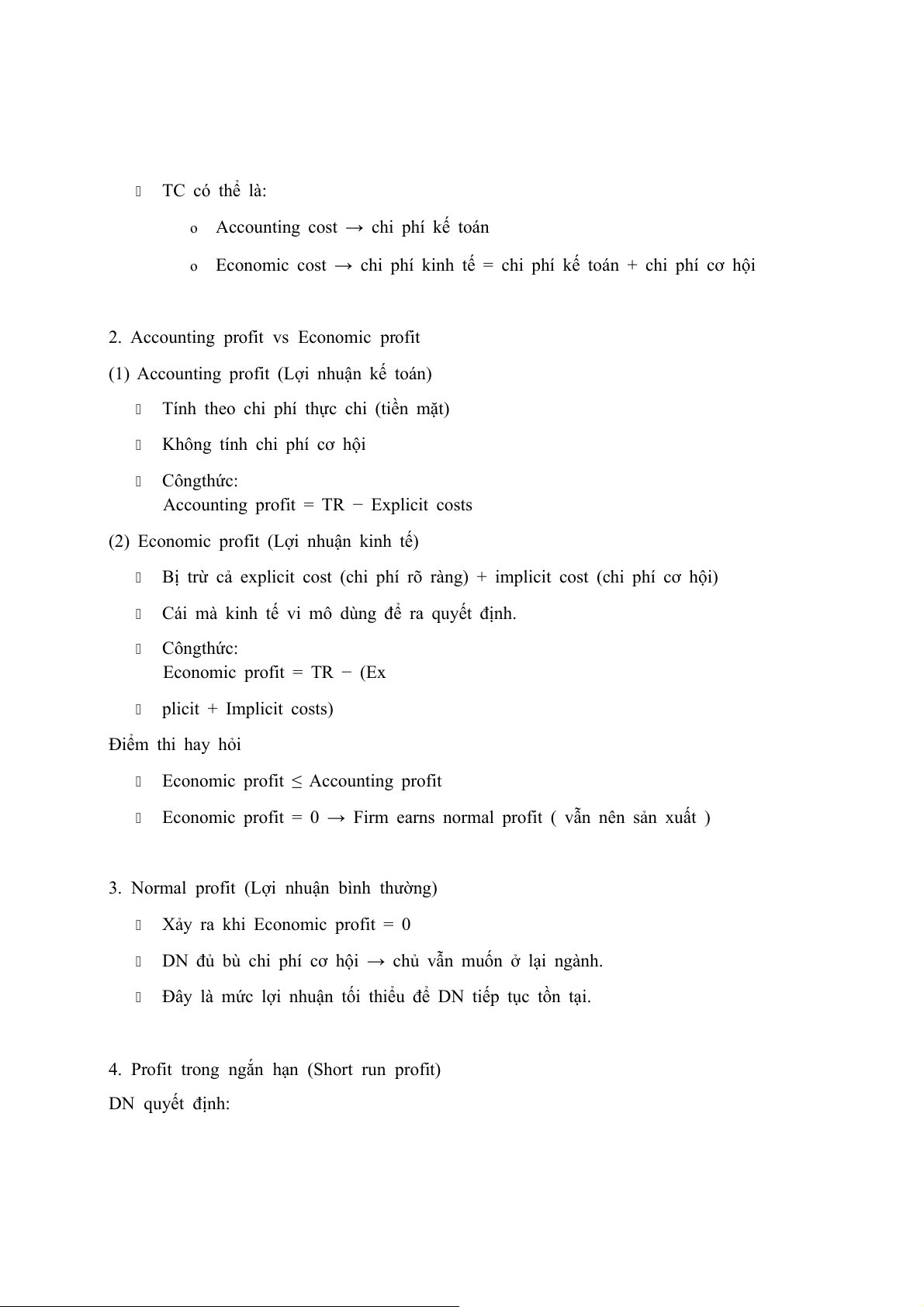 TC có thể là:

o Accounting cost → chi phí kế toán

o Economic cost → chi phí kinh tế = chi phí kế toán + chi phí cơ hội

2. Accounting profit vs Economic profit

(1) Accounting profit (Lợi nhuận kế toán)

Tính theo chi phí thực chi (tiền mặt)

Không tính chi phí cơ hội

Côngthức:
Accounting profit = TR − Explicit costs

(2) Economic profit (Lợi nhuận kinh tế)

Bị trừ cả explicit cost (chi phí rõ ràng) + implicit cost (chi phí cơ hội)

Cái mà kinh tế vi mô dùng để ra quyết định.

Côngthức:
Economic profit = TR − (Ex

plicit + Implicit costs)

Điểm thi hay hỏi

Economic profit ≤ Accounting profit

Economic profit = 0 → Firm earns normal profit ( vẫn nên sản xuất )

3. Normal profit (Lợi nhuận bình thường)

Xảy ra khi Economic profit = 0

DN đủ bù chi phí cơ hội → chủ vẫn muốn ở lại ngành.

Đây là mức lợi nhuận tối thiểu để DN tiếp tục tồn tại.

4. Profit trong ngắn hạn (Short run profit)

DN quyết định: